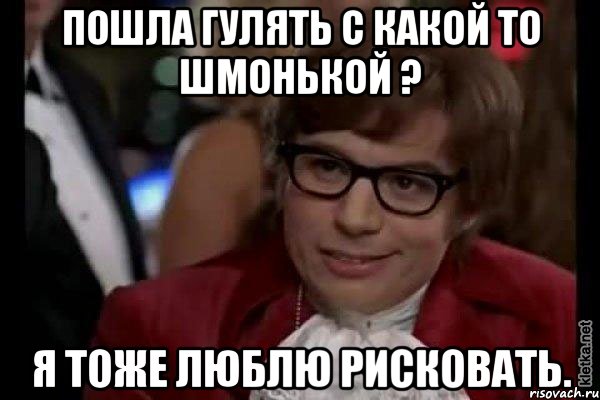 ПОШЛА ГУЛЯТЬ С КАКОЙ ТО ШМОНЬКОЙ ?

Я ТОЖЕ ЛЮБЛЮ РИСКОВАТЬ.

kletka.net
risovach.ru